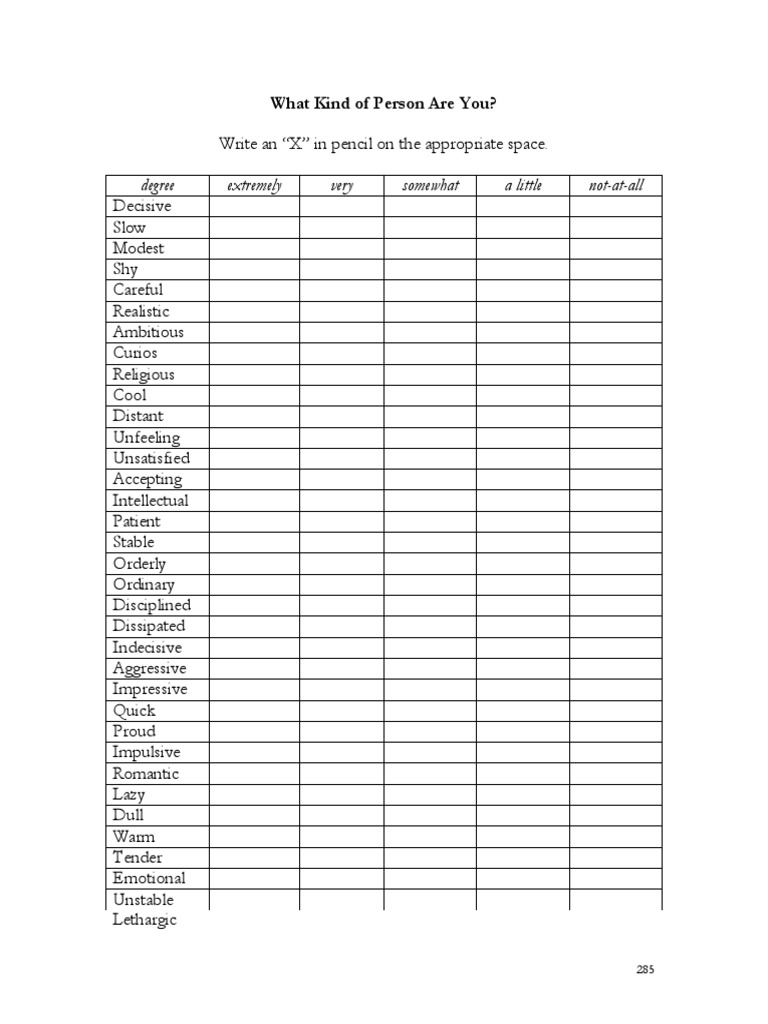 What Kind of Person Are You?

Write an “X” in pencil on the appropriate space.

| degree | extremely | very | somewhat | a little | not-at-all |
|---|---|---|---|---|---|
| Decisive | | | | | |
| Slow | | | | | |
| Modest | | | | | |
| Shy | | | | | |
| Careful | | | | | |
| Realistic | | | | | |
| Ambitious | | | | | |
| Curios | | | | | |
| Religious | | | | | |
| Cool | | | | | |
| Distant | | | | | |
| Unfeeling | | | | | |
| Unsatisfied | | | | | |
| Accepting | | | | | |
| Intellectual | | | | | |
| Patient | | | | | |
| Stable | | | | | |
| Orderly | | | | | |
| Ordinary | | | | | |
| Disciplined | | | | | |
| Dissipated | | | | | |
| Indecisive | | | | | |
| Aggressive | | | | | |
| Impressive | | | | | |
| Quick | | | | | |
| Proud | | | | | |
| Impulsive | | | | | |
| Romantic | | | | | |
| Lazy | | | | | |
| Dull | | | | | |
| Warm | | | | | |
| Tender | | | | | |
| Emotional | | | | | |
| Unstable | | | | | |
| Lethargic | | | | | |

285